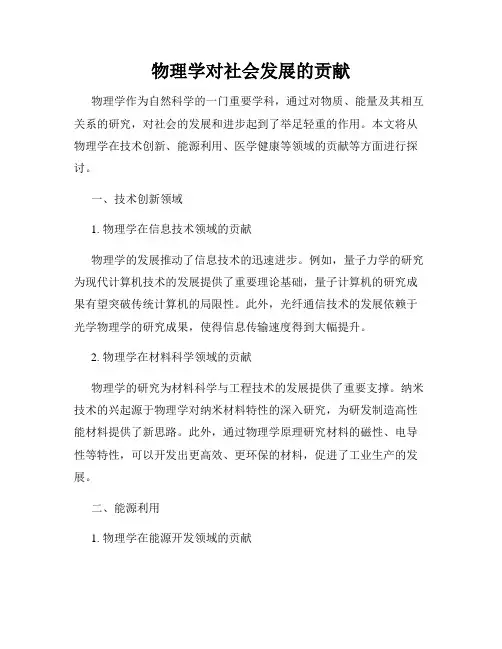 物理学对社会发展的贡献

物理学作为自然科学的一门重要学科，通过对物质、能量及其相互关系的研究，对社会的发展和进步起到了举足轻重的作用。本文将从物理学在技术创新、能源利用、医学健康等领域的贡献等方面进行探讨。

一、技术创新领域

1. 物理学在信息技术领域的贡献

物理学的发展推动了信息技术的迅速进步。例如，量子力学的研究为现代计算机技术的发展提供了重要理论基础，量子计算机的研究成果有望突破传统计算机的局限性。此外，光纤通信技术的发展依赖于光学物理学的研究成果，使得信息传输速度得到大幅提升。

2. 物理学在材料科学领域的贡献

物理学的研究为材料科学与工程技术的发展提供了重要支撑。纳米技术的兴起源于物理学对纳米材料特性的深入研究，为研发制造高性能材料提供了新思路。此外，通过物理学原理研究材料的磁性、电导性等特性，可以开发出更高效、更环保的材料，促进了工业生产的发展。

二、能源利用

1. 物理学在能源开发领域的贡献